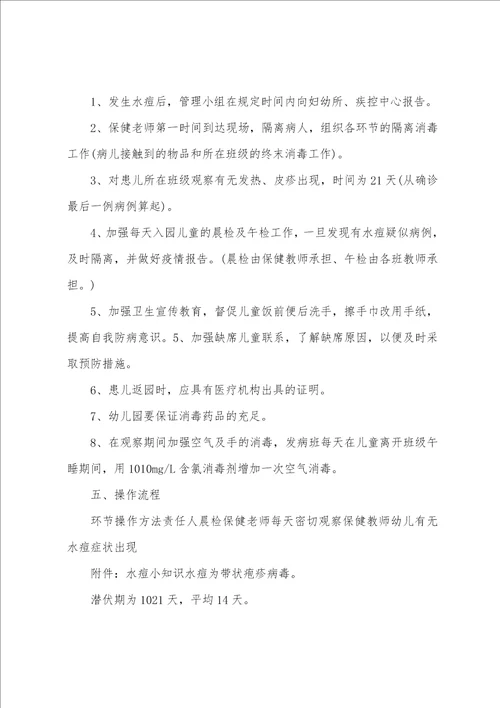 1、发生水痘后，管理小组在规定时间内向妇幼所、疾控中心报告。

2、保健老师第一时间到达现场，隔离病人，组织各环节的隔离消毒工作(病儿接触到的物品和所在班级的终末消毒工作)。

3、对患儿所在班级观察有无发热、皮疹出现，时间为21天(从确诊最后一例病例算起)。

4、加强每天入园儿童的晨检及午检工作，一旦发现有水痘疑似病例，及时隔离，并做好疫情报告。(晨检由保健教师承担、午检由各班教师承担。)

5、加强卫生宣传教育，督促儿童饭前便后洗手，擦手巾改用手纸，提高自我防病意识。5、加强缺席儿童联系，了解缺席原因，以便及时采取预防措施。

6、患儿返园时，应具有医疗机构出具的证明。

7、幼儿园要保证消毒药品的充足。

8、在观察期间加强空气及手的消毒，发病班每天在儿童离开班级午睡期间，用1010mg/L含氯消毒剂增加一次空气消毒。

五、操作流程

环节操作方法责任人晨检保健老师每天密切观察保健教师幼儿有无水痘症状出现

附件：水痘小知识水痘为带状疱疹病毒。

潜伏期为1021天，平均14天。